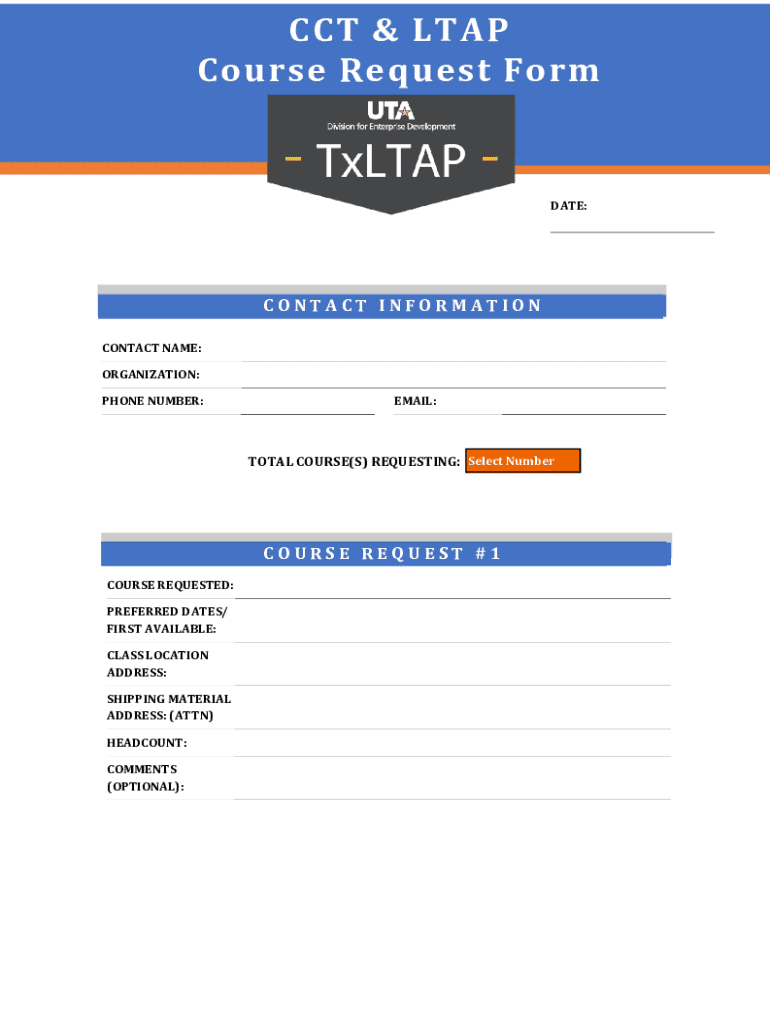 CCT & LTAP
Course Request Form

UTA
Division for Enterprise Development

- TxLTAP -

DATE:

CONTACT INFORMATION

CONTACT NAME:

ORGANIZATION:

PHONE NUMBER:

EMAIL:

TOTAL COURSE(S) REQUESTING: Select Number

COURSE REQUEST #1

COURSE REQUESTED:

PREFERRED DATES/ FIRST AVAILABLE:

CLASS LOCATION ADDRESS:

SHIPPING MATERIAL ADDRESS: (ATTN)

HEADCOUNT:

COMMENTS (OPTIONAL):